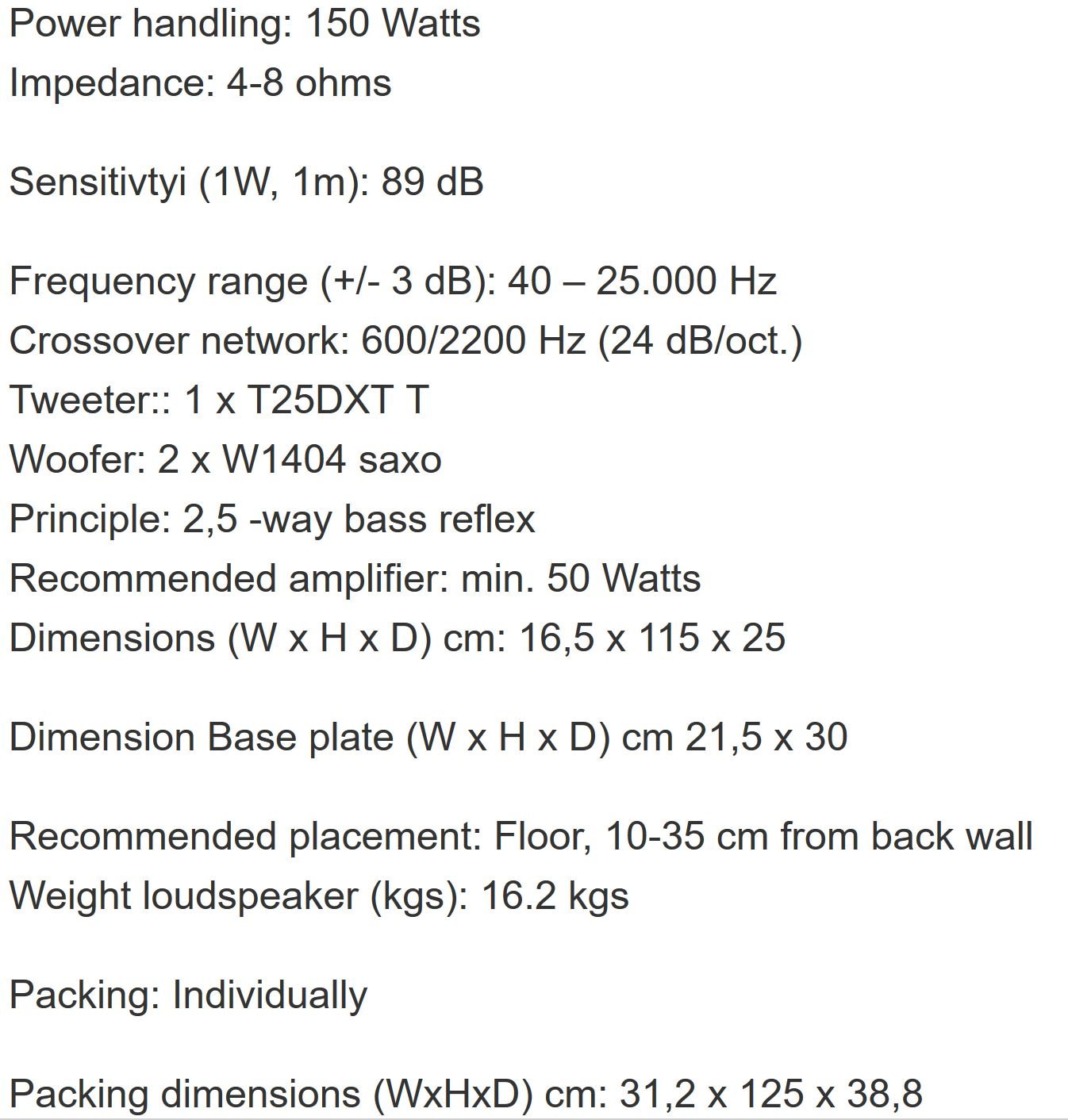 Power handling: 150 Watts
Impedance: 4-8 ohms

Sensitivtyi (1W, 1m): 89 dB

Frequency range (+/- 3 dB): 40 – 25.000 Hz
Crossover network: 600/2200 Hz (24 dB/oct.)
Tweeter:: 1 x T25DXT T
Woofer: 2 x W1404 saxo
Principle: 2,5 -way bass reflex
Recommended amplifier: min. 50 Watts
Dimensions (W x H x D) cm: 16,5 x 115 x 25

Dimension Base plate (W x H x D) cm 21,5 x 30

Recommended placement: Floor, 10-35 cm from back wall
Weight loudspeaker (kgs): 16.2 kgs

Packing: Individually

Packing dimensions (WxHxD) cm: 31,2 x 125 x 38,8